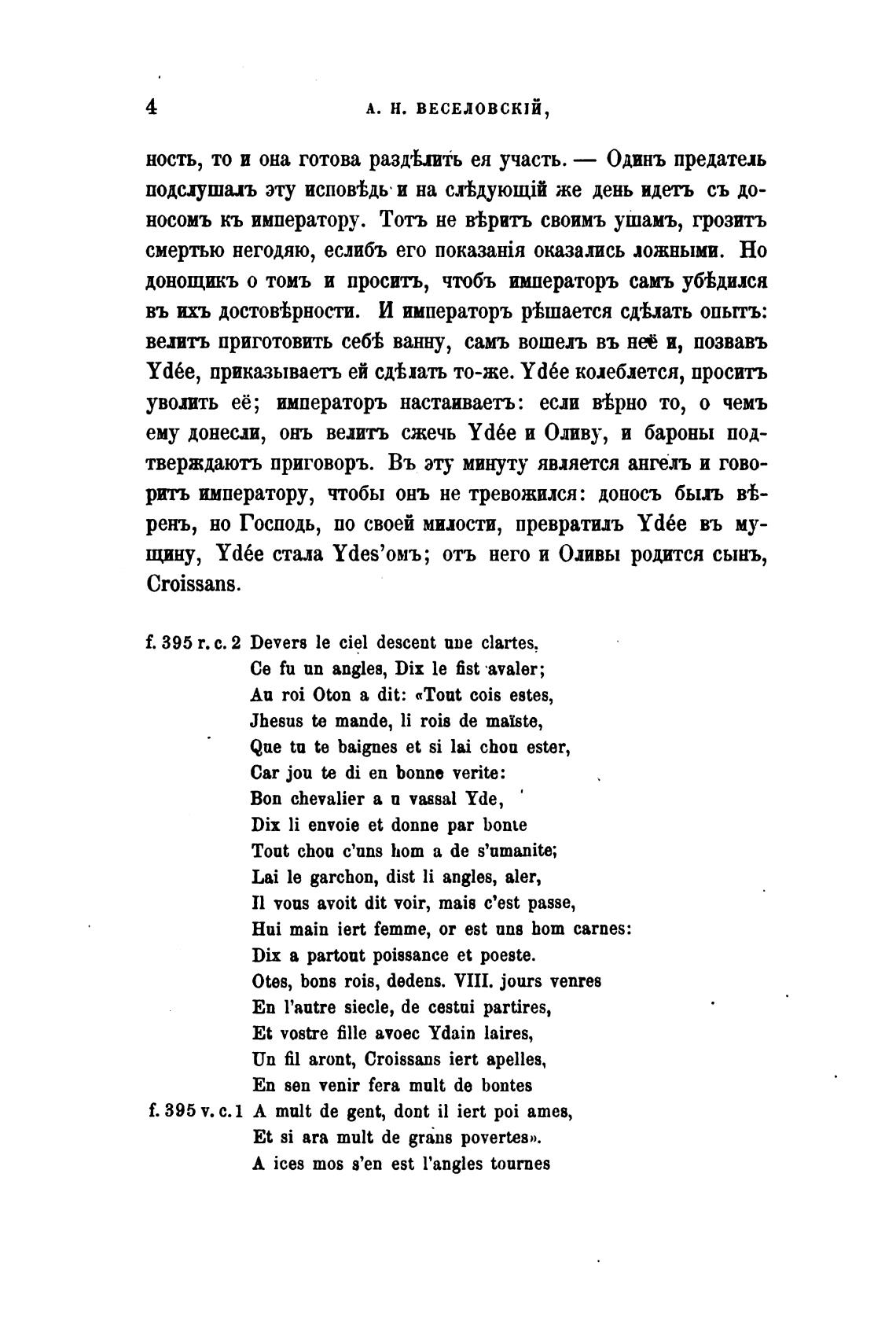 4 А. Н. ВЕСЕЛОВСКІЙ,

ность, то и она готова раздѣлить ея участь. — Одинъ предатель подслушалъ эту исповѣдь и на слѣдующій же день идетъ съ доносомъ къ императору. Тотъ не вѣритъ своимъ ушамъ, грозитъ смертью негодяю, еслибъ его показанія оказались ложными. Но донощикъ о томъ и проситъ, чтобъ императоръ самъ убѣдился въ ихъ достовѣрности. И императоръ рѣшается сдѣлать опытъ: велитъ приготовить себѣ ванну, самъ вошелъ въ неё и, позвавъ Ydée, приказываетъ ей сдѣлать то-же. Ydée колеблется, проситъ уволить её; императоръ настаиваетъ: если вѣрно то, о чемъ ему донесли, онъ велитъ сжечь Ydée и Оливу, и бароны подтверждаютъ приговоръ. Въ эту минуту является ангелъ и говоритъ императору, чтобы онъ не тревожился: доносъ былъ вѣренъ, но Господь, по своей милости, превратилъ Ydée въ мущину, Ydée стала Ydes'омъ; отъ него и Оливы родится сынъ, Croissans.

f. 395 r. c. 2 Devers le ciel descent une clartes,
Ce fu un angles, Dix le fist avaler;
Au roi Oton a dit: «Tout cois estes,
Jhesus te mande, li rois de maïste,
Que tu te baignes et si lai chou ester,
Car jou te di en bonne verite:
Bon chevalier a u vassal Yde,
Dix li envoie et donne par bonte
Tout chou c'uns hom a de s'umanite;
Lai le garchon, dist li angles, aler,
Il vous avoit dit voir, mais c'est passe,
Hui main iert femme, or est uns hom carnes:
Dix a partout poissance et poeste.
Otes, bons rois, dedens. VIII. jours venres
En l'autre siecle, de cestui partires,
Et vostre fille avoec Ydain laires,
Un fil aront, Croissans iert apelles,
En sen venir fera mult de bontes
f. 395 v. c. 1 A mult de gent, dont il iert poi ames,
Et si ara mult de grans povertes».
A ices mos s'en est l'angles tournes